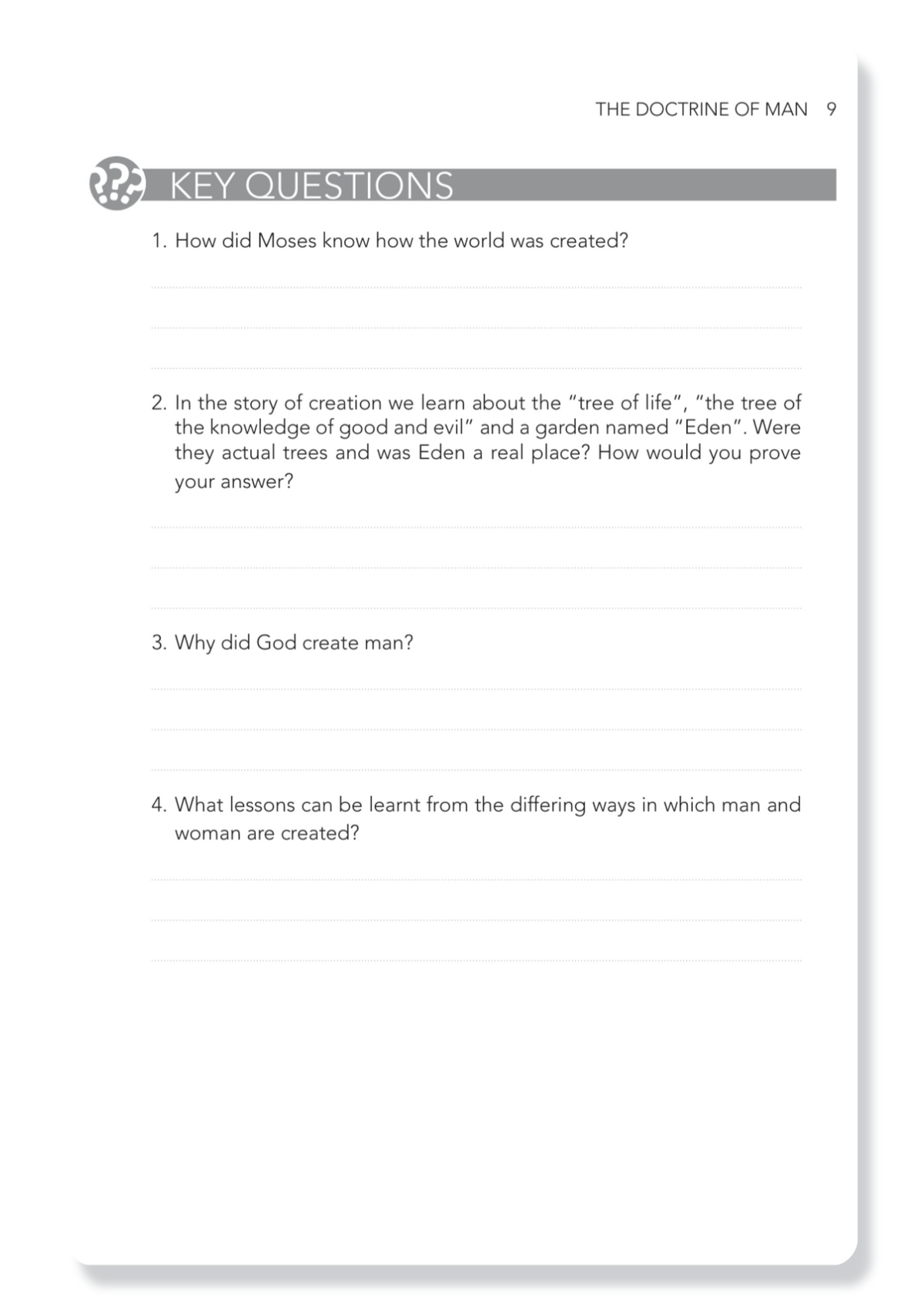 THE DOCTRINE OF MAN 9

KEY QUESTIONS

1. How did Moses know how the world was created?

2. In the story of creation we learn about the "tree of life", "the tree of the knowledge of good and evil" and a garden named "Eden". Were they actual trees and was Eden a real place? How would you prove your answer?

3. Why did God create man?

4. What lessons can be learnt from the differing ways in which man and woman are created?